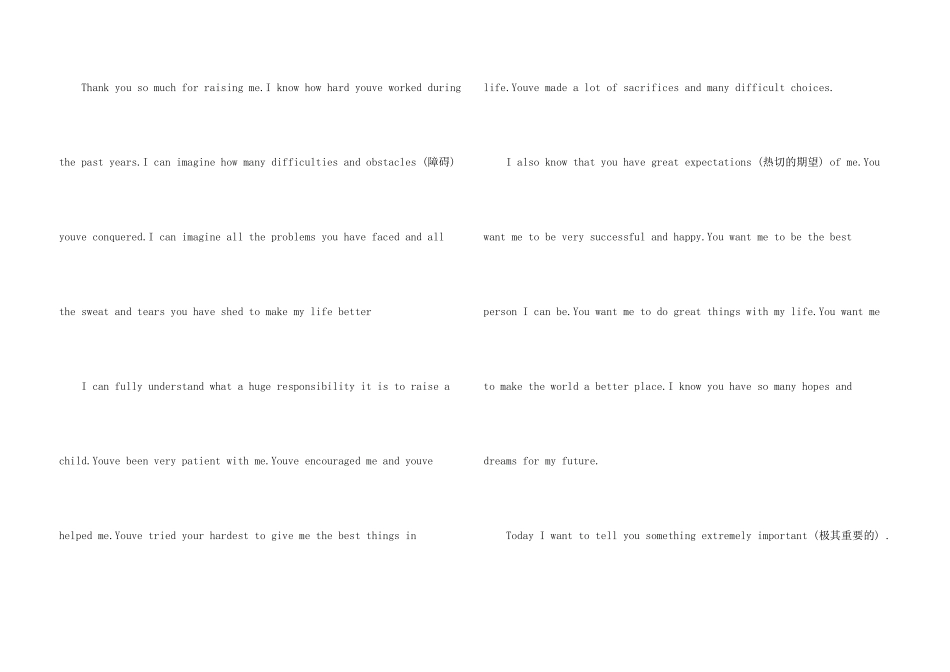 Thank you so much for raising me.I know how hard youve worked during the past years.I can imagine how many difficulties and obstacles (障碍) youve conquered.I can imagine all the problems you have faced and all the sweat and tears you have shed to make my life better

I can fully understand what a huge responsibility it is to raise a child.Youve been very patient with me.Youve encouraged me and youve helped me.Youve tried your hardest to give me the best things in life.Youve made a lot of sacrifices and many difficult choices.

I also know that you have great expectations (热切的期望) of me.You want me to be very successful and happy.You want me to be the best person I can be.You want me to do great things with my life.You want me to make the world a better place.I know you have so many hopes and dreams for my future.

Today I want to tell you something extremely important (极其重要的).